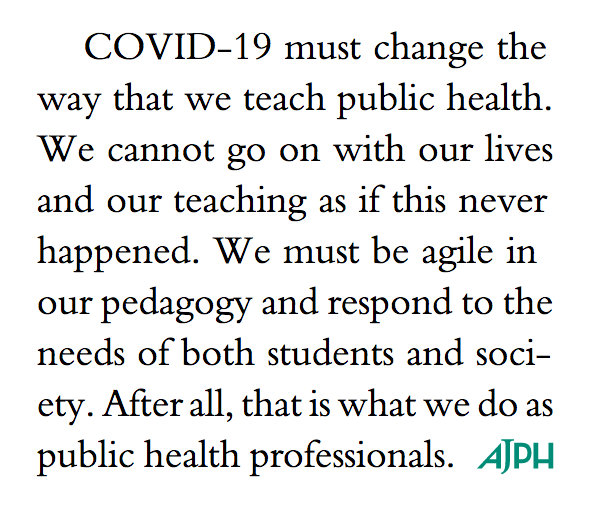 COVID-19 must change the way that we teach public health. We cannot go on with our lives and our teaching as if this never happened. We must be agile in our pedagogy and respond to the needs of both students and society. After all, that is what we do as public health professionals. AJPH